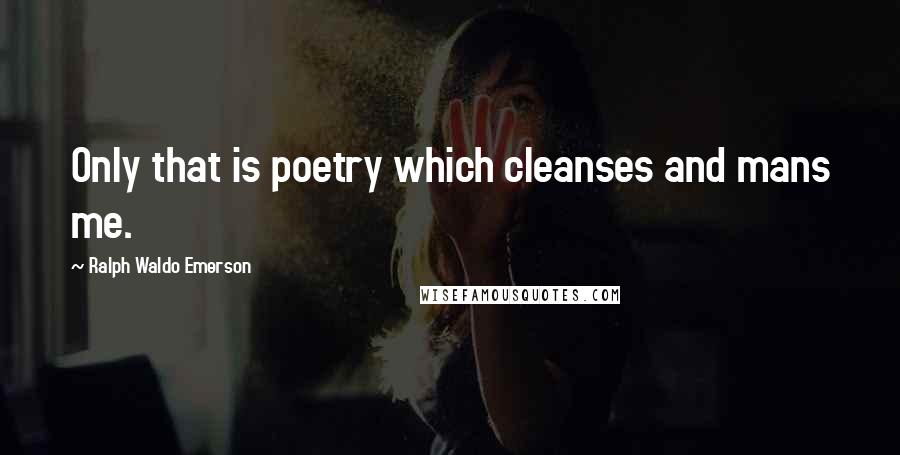 Only that is poetry which cleanses and mans me.

~ Ralph Waldo Emerson

WISEFAMOUSQUOTES.COM